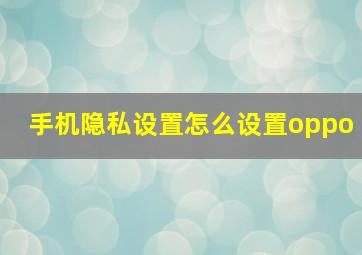 手机隐私设置怎么设置oppo